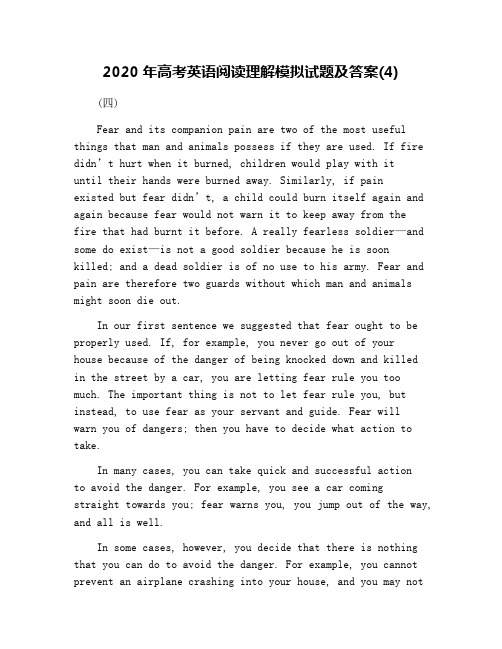 2020 年高考英语阅读理解模拟试题及答案(4)

(四)

Fear and its companion pain are two of the most useful things that man and animals possess if they are used. If fire didn’t hurt when it burned, children would play with it until their hands were burned away. Similarly, if pain existed but fear didn’t, a child could burn itself again and again because fear would not warn it to keep away from the fire that had burnt it before. A really fearless soldier—and some do exist—is not a good soldier because he is soon killed; and a dead soldier is of no use to his army. Fear and pain are therefore two guards without which man and animals might soon die out.

In our first sentence we suggested that fear ought to be properly used. If, for example, you never go out of your house because of the danger of being knocked down and killed in the street by a car, you are letting fear rule you too much. The important thing is not to let fear rule you, but instead, to use fear as your servant and guide. Fear will warn you of dangers; then you have to decide what action to take.

In many cases, you can take quick and successful action to avoid the danger. For example, you see a car coming straight towards you; fear warns you, you jump out of the way, and all is well.

In some cases, however, you decide that there is nothing that you can do to avoid the danger. For example, you cannot prevent an airplane crashing into your house, and you may not